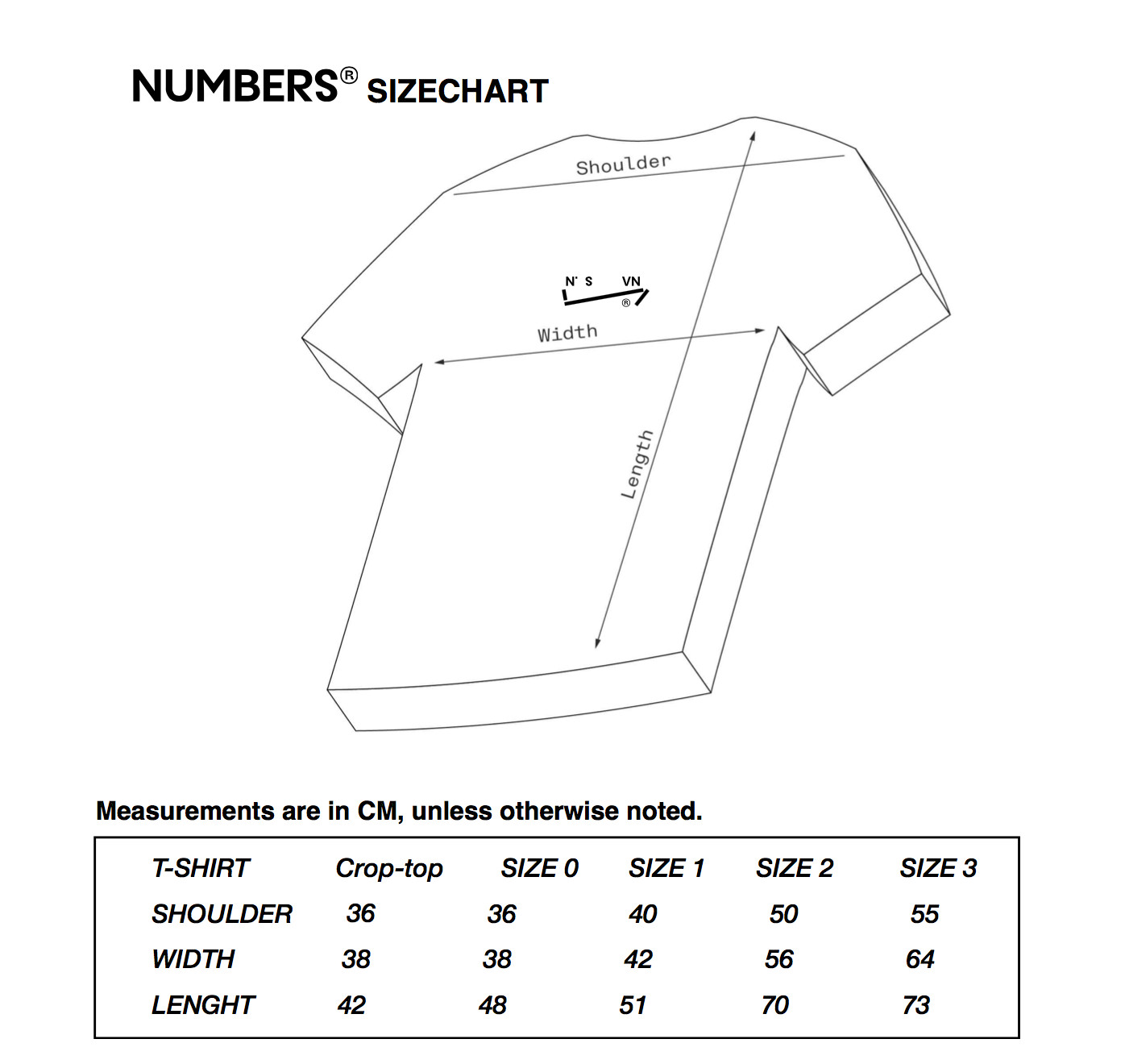 NUMBERS® SIZECHART

Shoulder

N' S VN ®

Width

Length

Measurements are in CM, unless otherwise noted.

| T-SHIRT | Crop-top | SIZE 0 | SIZE 1 | SIZE 2 | SIZE 3 |
|---|---|---|---|---|---|
| SHOULDER | 36 | 36 | 40 | 50 | 55 |
| WIDTH | 38 | 38 | 42 | 56 | 64 |
| LENGHT | 42 | 48 | 51 | 70 | 73 |